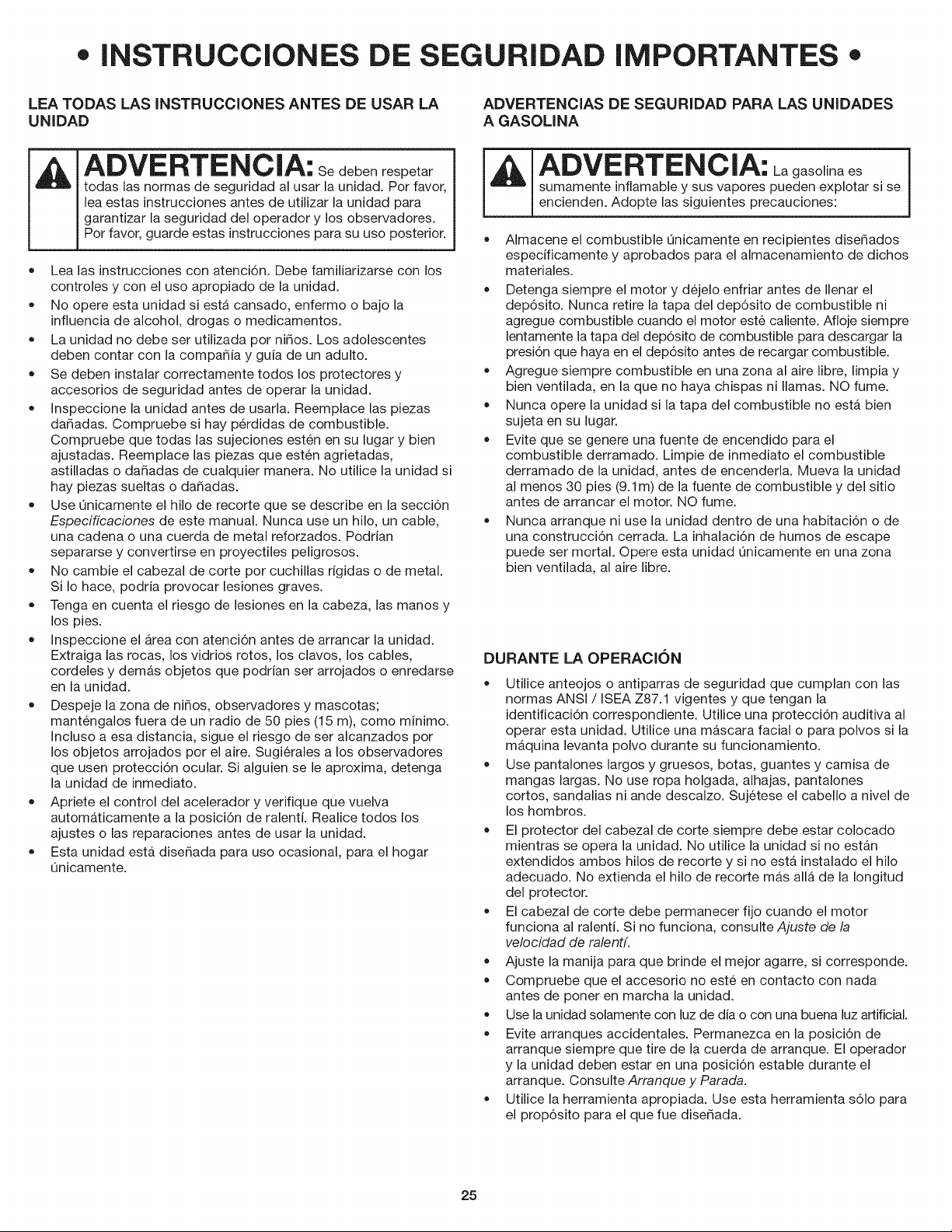 • INSTRUCCIONES DE SEGURIDAD IMPORTANTES •

LEA TODAS LAS INSTRUCCIONES ANTES DE USAR LA UNIDAD

ADVERTENCIA: Se deben respetar todas las normas de seguridad al usar la unidad. Por favor, lea estas instrucciones antes de utilizar la unidad para garantizar la seguridad del operador y los observadores. Por favor, guarde estas instrucciones para su uso posterior.

• Lea las instrucciones con atención. Debe familiarizarse con los controles y con el uso apropiado de la unidad.
• No opere esta unidad si está cansado, enfermo o bajo la influencia de alcohol, drogas o medicamentos.
• La unidad no debe ser utilizada por niños. Los adolescentes deben contar con la compañía y guía de un adulto.
• Se deben instalar correctamente todos los protectores y accesorios de seguridad antes de operar la unidad.
• Inspeccione la unidad antes de usarla. Reemplace las piezas dañadas. Compruebe si hay pérdidas de combustible. Compruebe que todas las sujeciones estén en su lugar y bien ajustadas. Reemplace las piezas que estén agrietadas, astilladas o dañadas de cualquier manera. No utilice la unidad si hay piezas sueltas o dañadas.
• Use únicamente el hilo de recorte que se describe en la sección Especificaciones de este manual. Nunca use un hilo, un cable, una cadena o una cuerda de metal reforzados. Podrían separarse y convertirse en proyectiles peligrosos.
• No cambie el cabezal de corte por cuchillas rígidas o de metal. Si lo hace, podría provocar lesiones graves.
• Tenga en cuenta el riesgo de lesiones en la cabeza, las manos y los pies.
• Inspeccione el área con atención antes de arrancar la unidad. Extraiga las rocas, los vidrios rotos, los clavos, los cables, cordeles y demás objetos que podrían ser arrojados o enredarse en la unidad.
• Despeje la zona de niños, observadores y mascotas; manténgalos fuera de un radio de 50 pies (15 m), como mínimo. Incluso a esa distancia, sigue el riesgo de ser alcanzados por los objetos arrojados por el aire. Sugiérales a los observadores que usen protección ocular. Si alguien se le aproxima, detenga la unidad de inmediato.
• Apriete el control del acelerador y verifique que vuelva automáticamente a la posición de ralentí. Realice todos los ajustes o las reparaciones antes de usar la unidad.
• Esta unidad está diseñada para uso ocasional, para el hogar únicamente.

ADVERTENCIAS DE SEGURIDAD PARA LAS UNIDADES A GASOLINA

ADVERTENCIA: La gasolina es sumamente inflamable y sus vapores pueden explotar si se encienden. Adopte las siguientes precauciones:

• Almacene el combustible únicamente en recipientes diseñados específicamente y aprobados para el almacenamiento de dichos materiales.
• Detenga siempre el motor y déjelo enfriar antes de llenar el depósito. Nunca retire la tapa del depósito de combustible ni agregue combustible cuando el motor esté caliente. Afloje siempre lentamente la tapa del depósito de combustible para descargar la presión que haya en el depósito antes de recargar combustible.
• Agregue siempre combustible en una zona al aire libre, limpia y bien ventilada, en la que no haya chispas ni llamas. NO fume.
• Nunca opere la unidad si la tapa del combustible no está bien sujeta en su lugar.
• Evite que se genere una fuente de encendido para el combustible derramado. Limpie de inmediato el combustible derramado de la unidad, antes de encenderla. Mueva la unidad al menos 30 pies (9.1m) de la fuente de combustible y del sitio antes de arrancar el motor. NO fume.
• Nunca arranque ni use la unidad dentro de una habitación o de una construcción cerrada. La inhalación de humos de escape puede ser mortal. Opere esta unidad únicamente en una zona bien ventilada, al aire libre.

DURANTE LA OPERACIÓN

• Utilice anteojos o antiparras de seguridad que cumplan con las normas ANSI / ISEA Z87.1 vigentes y que tengan la identificación correspondiente. Utilice una protección auditiva al operar esta unidad. Utilice una máscara facial o para polvos si la máquina levanta polvo durante su funcionamiento.
• Use pantalones largos y gruesos, botas, guantes y camisa de mangas largas. No use ropa holgada, alhajas, pantalones cortos, sandalias ni ande descalzo. Sujétese el cabello a nivel de los hombros.
• El protector del cabezal de corte siempre debe estar colocado mientras se opera la unidad. No utilice la unidad si no están extendidos ambos hilos de recorte y si no está instalado el hilo adecuado. No extienda el hilo de recorte más allá de la longitud del protector.
• El cabezal de corte debe permanecer fijo cuando el motor funciona al ralentí. Si no funciona, consulte Ajuste de la velocidad de ralentí.
• Ajuste la manija para que brinde el mejor agarre, si corresponde.
• Compruebe que el accesorio no esté en contacto con nada antes de poner en marcha la unidad.
• Use la unidad solamente con luz de día o con una buena luz artificial.
• Evite arranques accidentales. Permanezca en la posición de arranque siempre que tire de la cuerda de arranque. El operador y la unidad deben estar en una posición estable durante el arranque. Consulte Arranque y Parada.
• Utilice la herramienta apropiada. Use esta herramienta sólo para el propósito para el que fue diseñada.

25